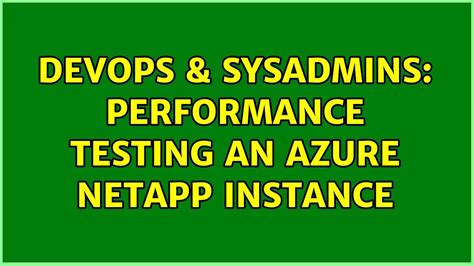 DEVOPS & SYSADMINS: PERFORMANCE TESTING AN AZURE NETAPP INSTANCE